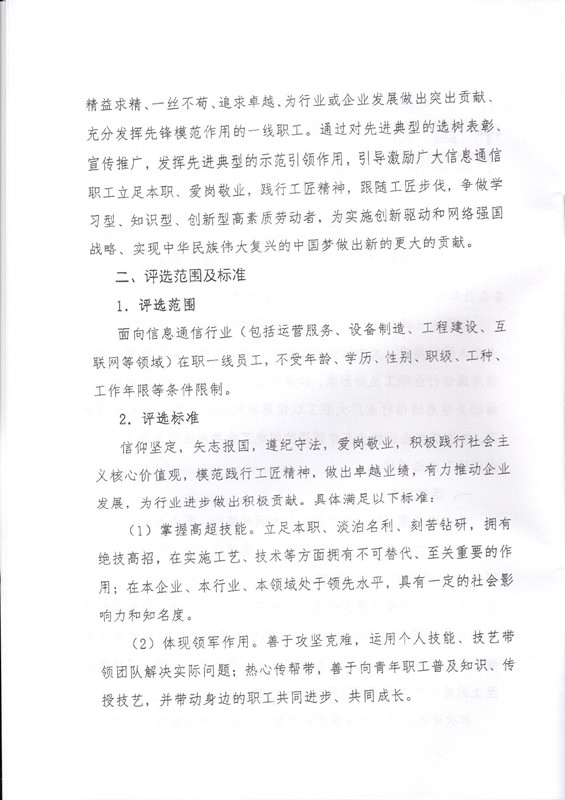 精益求精、一丝不苟、追求卓越、为行业或企业发展做出突出贡献、充分发挥先锋模范作用的一线职工。通过对先进典型的选树表彰、宣传推广，发挥先进典型的示范引领作用，引导激励广大信息通信职工立足本职、爱岗敬业，践行工匠精神，跟随工匠步伐，争做学习型、知识型、创新型高素质劳动者，为实施创新驱动和网络强国战略、实现中华民族伟大复兴的中国梦做出新的更大的贡献。

二、评选范围及标准

1．评选范围

面向信息通信行业（包括运营服务、设备制造、工程建设、互联网等领域）在职一线员工，不受年龄、学历、性别、职级、工种、工作年限等条件限制。

2．评选标准

信仰坚定，矢志报国，遵纪守法，爱岗敬业，积极践行社会主义核心价值观，模范践行工匠精神，做出卓越业绩，有力推动企业发展，为行业进步做出积极贡献。具体满足以下标准：

（1）掌握高超技能。立足本职、淡泊名利、刻苦钻研，拥有绝技高招，在实施工艺、技术等方面拥有不可替代、至关重要的作用；在本企业、本行业、本领域处于领先水平，具有一定的社会影响力和知名度。

（2）体现领军作用。善于攻坚克难，运用个人技能、技艺带领团队解决实际问题；热心传帮带，善于向青年职工普及知识、传授技艺，并带动身边的职工共同进步、共同成长。